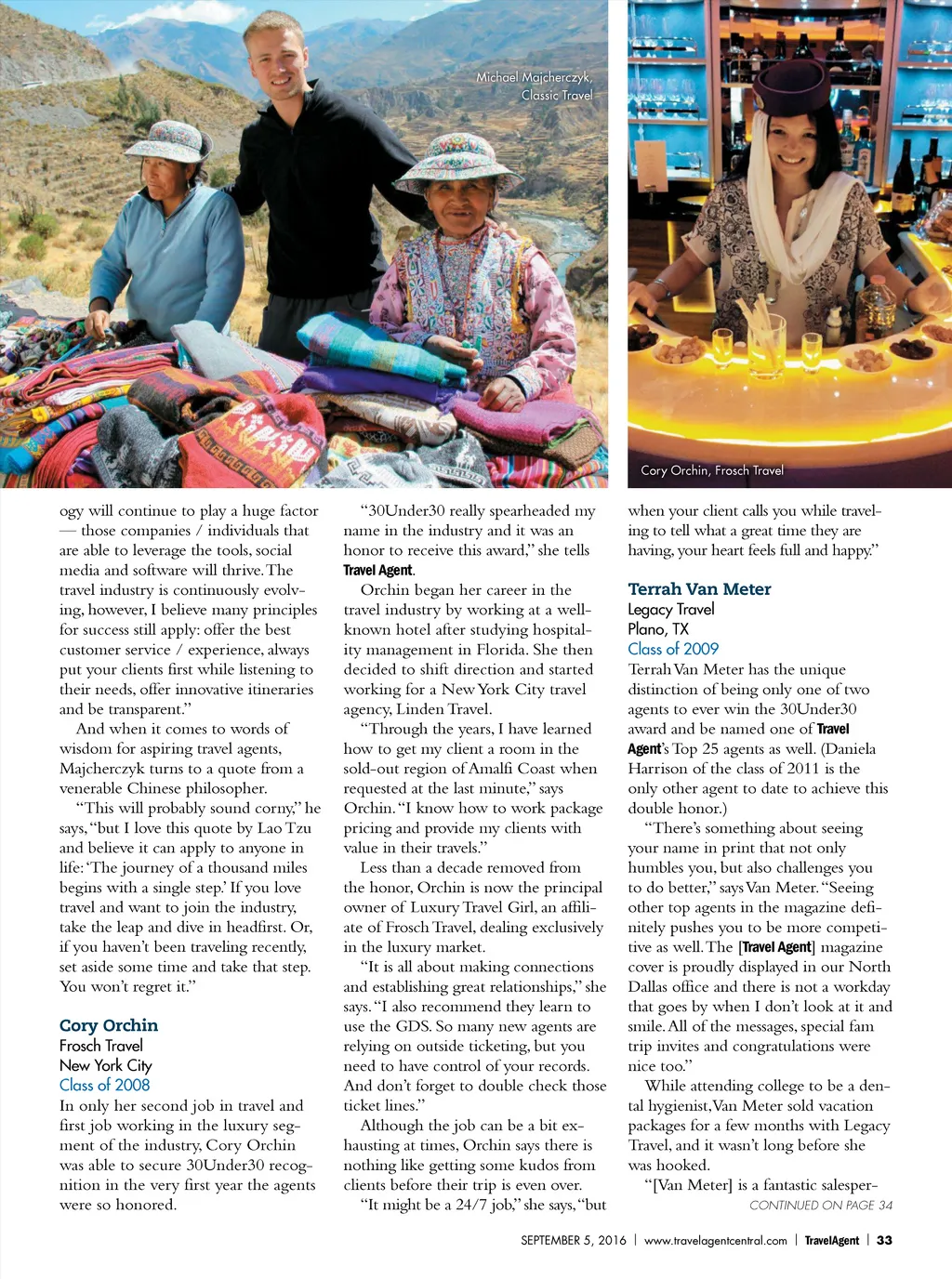 Michael Majcherczyk, Classic Travel

Cory Orchin, Frosch Travel

ogy will continue to play a huge factor — those companies / individuals that are able to leverage the tools, social media and software will thrive. The travel industry is continuously evolving, however, I believe many principles for success still apply: offer the best customer service / experience, always put your clients first while listening to their needs, offer innovative itineraries and be transparent."

And when it comes to words of wisdom for aspiring travel agents, Majcherczyk turns to a quote from a venerable Chinese philosopher.

"This will probably sound corny," he says, "but I love this quote by Lao Tzu and believe it can apply to anyone in life: 'The journey of a thousand miles begins with a single step.' If you love travel and want to join the industry, take the leap and dive in headfirst. Or, if you haven't been traveling recently, set aside some time and take that step. You won't regret it."

Cory Orchin
Frosch Travel
New York City
Class of 2008

In only her second job in travel and first job working in the luxury segment of the industry, Cory Orchin was able to secure 30Under30 recognition in the very first year the agents were so honored.

"30Under30 really spearheaded my name in the industry and it was an honor to receive this award," she tells Travel Agent.

Orchin began her career in the travel industry by working at a well-known hotel after studying hospitality management in Florida. She then decided to shift direction and started working for a New York City travel agency, Linden Travel.

"Through the years, I have learned how to get my client a room in the sold-out region of Amalfi Coast when requested at the last minute," says Orchin. "I know how to work package pricing and provide my clients with value in their travels."

Less than a decade removed from the honor, Orchin is now the principal owner of Luxury Travel Girl, an affiliate of Frosch Travel, dealing exclusively in the luxury market.

"It is all about making connections and establishing great relationships," she says. "I also recommend they learn to use the GDS. So many new agents are relying on outside ticketing, but you need to have control of your records. And don't forget to double check those ticket lines."

Although the job can be a bit exhausting at times, Orchin says there is nothing like getting some kudos from clients before their trip is even over.

"It might be a 24/7 job," she says, "but when your client calls you while traveling to tell what a great time they are having, your heart feels full and happy."

Terrah Van Meter
Legacy Travel
Plano, TX
Class of 2009

Terrah Van Meter has the unique distinction of being only one of two agents to ever win the 30Under30 award and be named one of Travel Agent's Top 25 agents as well. (Daniela Harrison of the class of 2011 is the only other agent to date to achieve this double honor.)

"There's something about seeing your name in print that not only humbles you, but also challenges you to do better," says Van Meter. "Seeing other top agents in the magazine definitely pushes you to be more competitive as well. The [Travel Agent] magazine cover is proudly displayed in our North Dallas office and there is not a workday that goes by when I don't look at it and smile. All of the messages, special fam trip invites and congratulations were nice too."

While attending college to be a dental hygienist, Van Meter sold vacation packages for a few months with Legacy Travel, and it wasn't long before she was hooked.

"[Van Meter] is a fantastic salesper-

CONTINUED ON PAGE 34

SEPTEMBER 5, 2016 | www.travelagentcentral.com | TravelAgent | 33